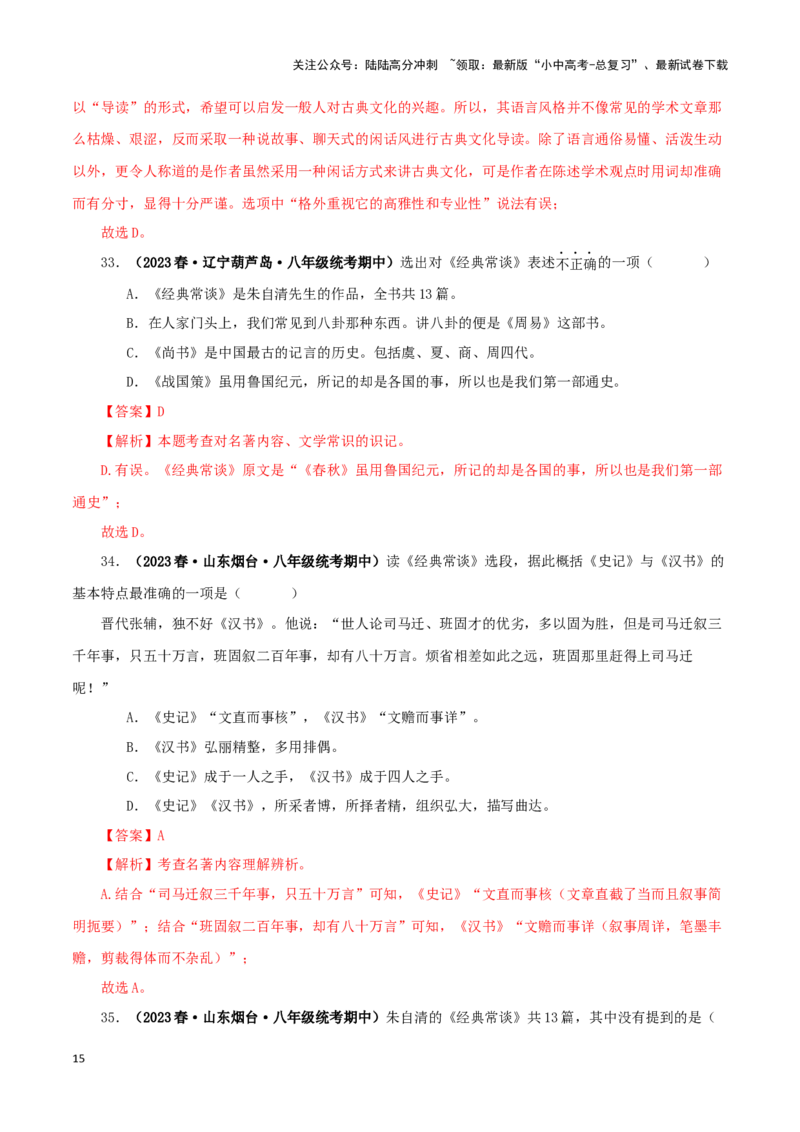 关注公众号：陆陆高分冲刺 ~领取：最新版“小中高考-总复习”、最新试卷下载

以“导读”的形式，希望可以启发一般人对古典文化的兴趣。所以，其语言风格并不像常见的学术文章那么枯燥、艰涩，反而采取一种说故事、聊天式的闲话风进行古典文化导读。除了语言通俗易懂、活泼生动以外，更令人称道的是作者虽然采用一种闲话方式来讲古典文化，可是作者在陈述学术观点时用词却准确而有分寸，显得十分严谨。选项中“格外重视它的高雅性和专业性”说法有误；

故选D。

33.（2023春·辽宁葫芦岛·八年级统考期中）选出对《经典常谈》表述不正确的一项（ ）

A.《经典常谈》是朱自清先生的作品，全书共13篇。

B.在人家门头上，我们常见到八卦那种东西。讲八卦的便是《周易》这部书。

C.《尚书》是中国最古的记言的历史。包括虞、夏、商、周四代。

D.《战国策》虽用鲁国纪元，所记的却是各国的事，所以也是我们第一部通史。

【答案】D

【解析】本题考查对名著内容、文学常识的识记。

D.有误。《经典常谈》原文是“《春秋》虽用鲁国纪元，所记的却是各国的事，所以也是我们第一部通史”；

故选D。

34.（2023春·山东烟台·八年级统考期中）读《经典常谈》选段，据此概括《史记》与《汉书》的基本特点最准确的一项是（ ）

晋代张辅，独不好《汉书》。他说：“世人论司马迁、班固才的优劣，多以固为胜，但是司马迁叙三千年事，只五十万言，班固叙二百年事，却有八十万言。烦省相差如此之远，班固那里赶得上司马迁呢！”

A.《史记》“文直而事核”，《汉书》“文赡而事详”。

B.《汉书》弘丽精整，多用排偶。

C.《史记》成于一人之手，《汉书》成于四人之手。

D.《史记》《汉书》，所采者博，所择者精，组织弘大，描写曲达。

【答案】A

【解析】考查名著内容理解辨析。

A.结合“司马迁叙三千年事，只五十万言”可知，《史记》“文直而事核（文章直截了当而且叙事简明扼要）”；结合“班固叙二百年事，却有八十万言”可知，《汉书》“文赡而事详（叙事周详，笔墨丰赡，剪裁得体而不杂乱）”；

故选A。

35.（2023春·山东烟台·八年级统考期中）朱自清的《经典常谈》共13篇，其中没有提到的是（

15